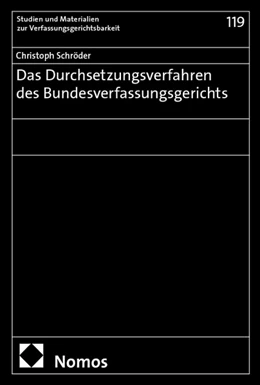 Studien und Materialien
zur Verfassungsgerichtsbarkeit

119

Christoph Schröder

Das Durchsetzungsverfahren
des Bundesverfassungsgerichts

Nomos